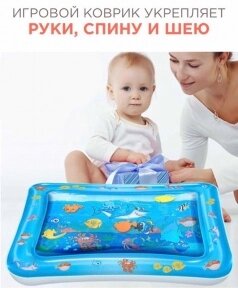 ИГРОВОЙ КОВРИК УКРЕПЛЯЕТ
РУКИ, СПИНУ И ШЕЮ